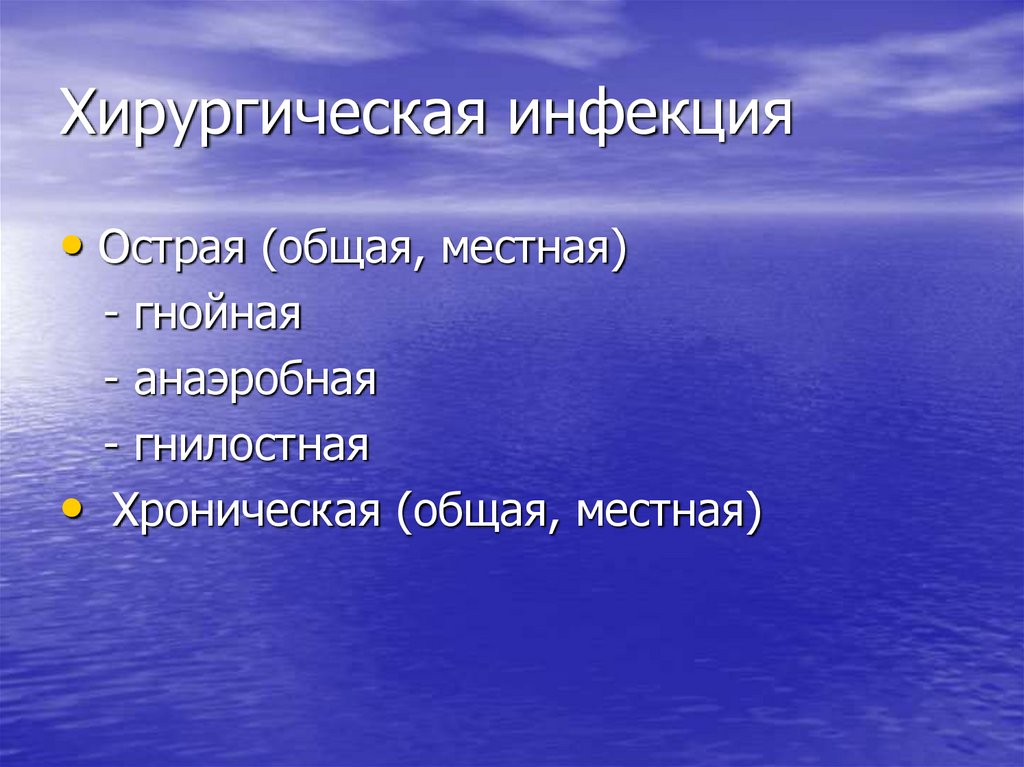 Хирургическая инфекция

• Острая (общая, местная)
- гнойная
- анаэробная
- гнилостная
• Хроническая (общая, местная)